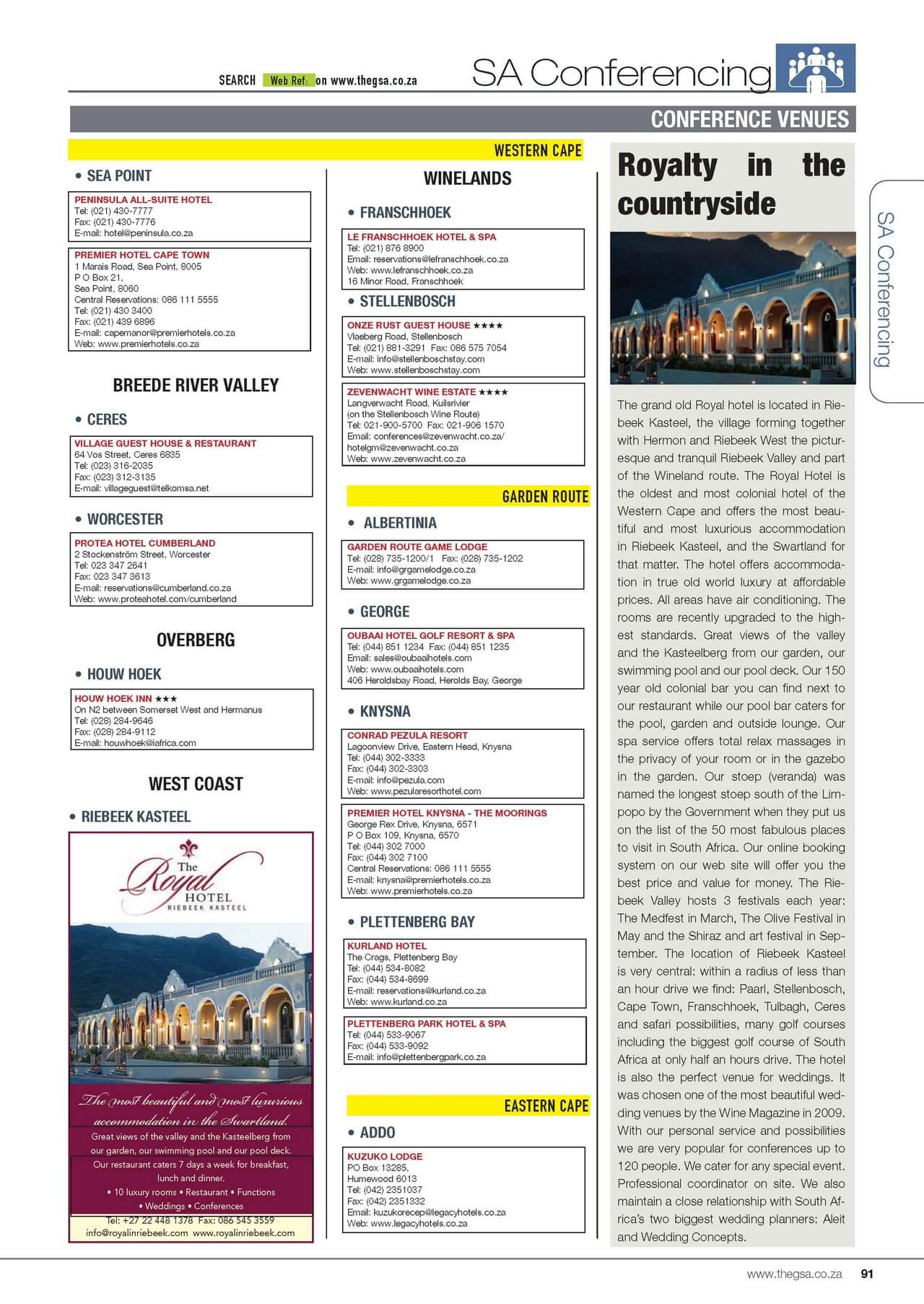 SEARCH Web Ref: on www.thegsa.co.za

SA Conferencing

CONFERENCE VENUES

WESTERN CAPE

• SEA POINT

PENINSULA ALL-SUITE HOTEL
Tel: (021) 430-7777
Fax: (021) 430-7776
E-mail: hotel@peninsula.co.za

PREMIER HOTEL CAPE TOWN
1 Marais Road, Sea Point, 8005
P O Box 21,
Sea Point, 8060
Central Reservations: 086 111 5555
Tel: (021) 430 3400
Fax: (021) 439 6896
E-mail: capemanor@premierhotels.co.za
Web: www.premierhotels.co.za

BREEDE RIVER VALLEY

• CERES

VILLAGE GUEST HOUSE & RESTAURANT
64 Vos Street, Ceres 6835
Tel: (023) 316-2035
Fax: (023) 312-3135
E-mail: villageguest@telkomsa.net

• WORCESTER

PROTEA HOTEL CUMBERLAND
2 Stockenström Street, Worcester
Tel: 023 347 2641
Fax: 023 347 3613
E-mail: reservations@cumberland.co.za
Web: www.proteahotel.com/cumberland

OVERBERG

• HOUW HOEK

HOUW HOEK INN ★★★
On N2 between Somerset West and Hermanus
Tel: (028) 284-9646
Fax: (028) 284-9112
E-mail: houwhoek@iafrica.com

WEST COAST

• RIEBEEK KASTEEL

The Royal HOTEL
RIEBEEK KASTEEL

The most beautiful and most luxurious accommodation in the Swartland.
Great views of the valley and the Kasteelberg from our garden, our swimming pool and our pool deck.
Our restaurant caters 7 days a week for breakfast, lunch and dinner.
• 10 luxury rooms • Restaurant • Functions
• Weddings • Conferences
Tel: +27 22 448 1378 Fax: 086 545 3559
info@royalinriebeek.com www.royalinriebeek.com

WINELANDS

• FRANSCHHOEK

LE FRANSCHHOEK HOTEL & SPA
Tel: (021) 876 8900
Email: reservations@lefranschhoek.co.za
Web: www.lefranschhoek.co.za
16 Minor Road, Franschhoek

• STELLENBOSCH

ONZE RUST GUEST HOUSE ★★★★
Vlaeberg Road, Stellenbosch
Tel: (021) 881-3291 Fax: 086 575 7054
E-mail: info@stellenboschstay.com
Web: www.stellenboschstay.com

ZEVENWACHT WINE ESTATE ★★★★
Langverwacht Road, Kuilsrivier
(on the Stellenbosch Wine Route)
Tel: 021-900-5700 Fax: 021-906 1570
Email: conferences@zevenwacht.co.za/
hotelgm@zevenwacht.co.za
Web: www.zevenwacht.co.za

GARDEN ROUTE

• ALBERTINIA

GARDEN ROUTE GAME LODGE
Tel: (028) 735-1200/1 Fax: (028) 735-1202
E-mail: info@grgamelodge.co.za
Web: www.grgamelodge.co.za

• GEORGE

OUBAAI HOTEL GOLF RESORT & SPA
Tel: (044) 851 1234 Fax: (044) 851 1235
Email: sales@oubaaihotels.com
Web: www.oubaaihotels.com
406 Heroldsbay Road, Herolds Bay, George

• KNYSNA

CONRAD PEZULA RESORT
Lagoonview Drive, Eastern Head, Knysna
Tel: (044) 302-3333
Fax: (044) 302-3303
E-mail: info@pezula.com
Web: www.pezularesorthotel.com

PREMIER HOTEL KNYSNA - THE MOORINGS
George Rex Drive, Knysna, 6571
P O Box 109, Knysna, 6570
Tel: (044) 302 7000
Fax: (044) 302 7100
Central Reservations: 086 111 5555
E-mail: knysna@premierhotels.co.za
Web: www.premierhotels.co.za

• PLETTENBERG BAY

KURLAND HOTEL
The Crags, Plettenberg Bay
Tel: (044) 534-8082
Fax: (044) 534-8699
E-mail: reservations@kurland.co.za
Web: www.kurland.co.za

PLETTENBERG PARK HOTEL & SPA
Tel: (044) 533-9067
Fax: (044) 533-9092
E-mail: info@plettenbergpark.co.za

EASTERN CAPE

• ADDO

KUZUKO LODGE
PO Box 13285,
Humewood 6013
Tel: (042) 2351037
Fax: (042) 2351332
Email: kuzukorecep@legacyhotels.co.za
Web: www.legacyhotels.co.za

Royalty in the countryside

The grand old Royal hotel is located in Riebeek Kasteel, the village forming together with Hermon and Riebeek West the picturesque and tranquil Riebeek Valley and part of the Wineland route. The Royal Hotel is the oldest and most colonial hotel of the Western Cape and offers the most beautiful and most luxurious accommodation in Riebeek Kasteel, and the Swartland for that matter. The hotel offers accommodation in true old world luxury at affordable prices. All areas have air conditioning. The rooms are recently upgraded to the highest standards. Great views of the valley and the Kasteelberg from our garden, our swimming pool and our pool deck. Our 150 year old colonial bar you can find next to our restaurant while our pool bar caters for the pool, garden and outside lounge. Our spa service offers total relax massages in the privacy of your room or in the gazebo in the garden. Our stoep (veranda) was named the longest stoep south of the Limpopo by the Government when they put us on the list of the 50 most fabulous places to visit in South Africa. Our online booking system on our web site will offer you the best price and value for money. The Riebeek Valley hosts 3 festivals each year: The Medfest in March, The Olive Festival in May and the Shiraz and art festival in September. The location of Riebeek Kasteel is very central: within a radius of less than an hour drive we find: Paarl, Stellenbosch, Cape Town, Franschhoek, Tulbagh, Ceres and safari possibilities, many golf courses including the biggest golf course of South Africa at only half an hours drive. The hotel is also the perfect venue for weddings. It was chosen one of the most beautiful wedding venues by the Wine Magazine in 2009. With our personal service and possibilities we are very popular for conferences up to 120 people. We cater for any special event. Professional coordinator on site. We also maintain a close relationship with South Africa's two biggest wedding planners: Aleit and Wedding Concepts.

SA Conferencing

www.thegsa.co.za 91